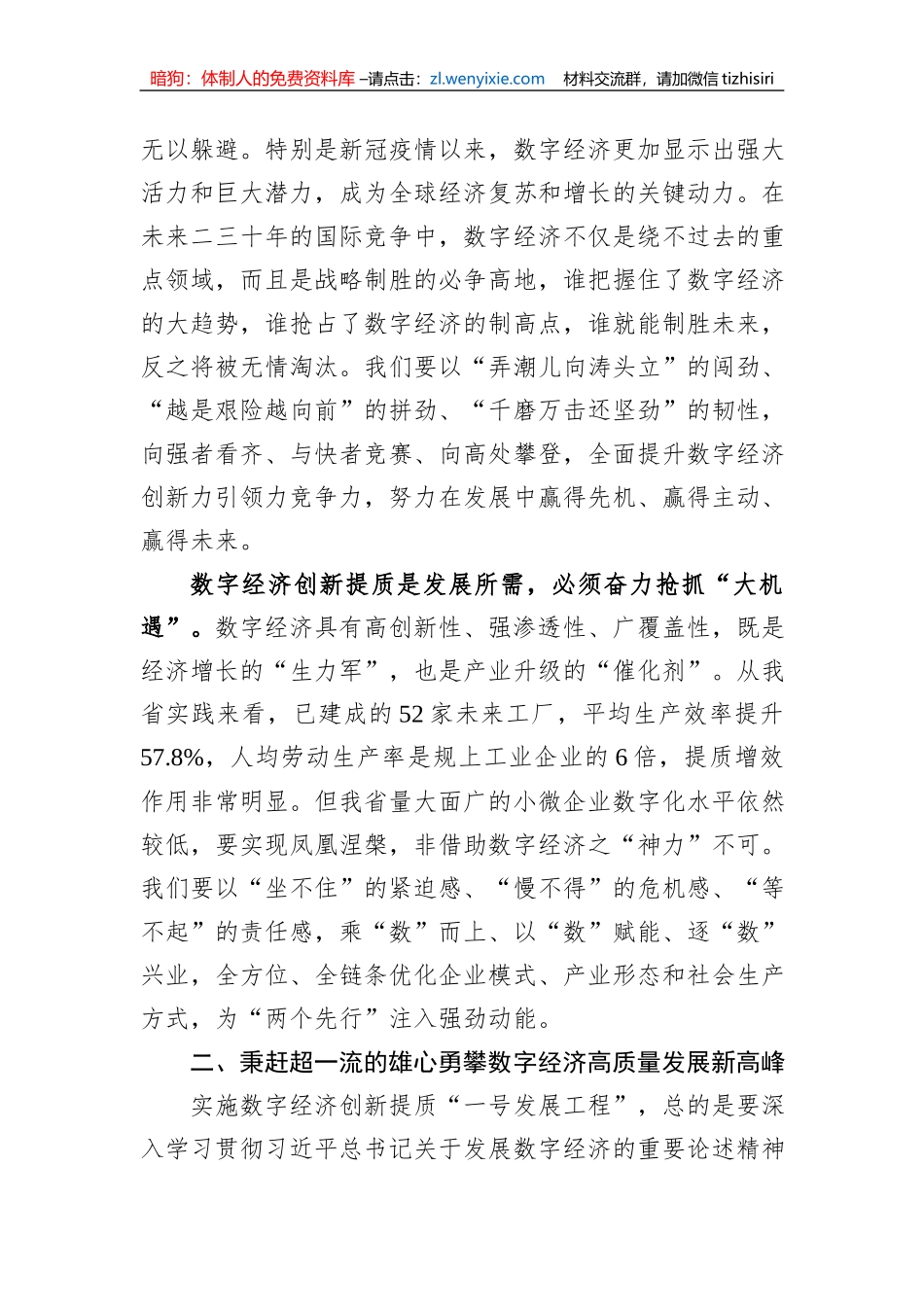 暗狗：体制人的免费资料库 –请点击：zl.wenyixie.com 材料交流群，请加微信 tizhisiri

无以躲避。特别是新冠疫情以来，数字经济更加显示出强大活力和巨大潜力，成为全球经济复苏和增长的关键动力。在未来二三十年的国际竞争中，数字经济不仅是绕不过去的重点领域，而且是战略制胜的必争高地，谁把握住了数字经济的大趋势，谁抢占了数字经济的制高点，谁就能制胜未来，反之将被无情淘汰。我们要以“弄潮儿向涛头立”的闯劲、“越是艰险越向前”的拼劲、“千磨万击还坚劲”的韧性，向强者看齐、与快者竞赛、向高处攀登，全面提升数字经济创新力引领力竞争力，努力在发展中赢得先机、赢得主动、赢得未来。

数字经济创新提质是发展所需，必须奋力抢抓“大机遇”。数字经济具有高创新性、强渗透性、广覆盖性，既是经济增长的“生力军”，也是产业升级的“催化剂”。从我省实践来看，已建成的52家未来工厂，平均生产效率提升57.8%，人均劳动生产率是规上工业企业的6倍，提质增效作用非常明显。但我省量大面广的小微企业数字化水平依然较低，要实现凤凰涅槃，非借助数字经济之“神力”不可。我们要以“坐不住”的紧迫感、“慢不得”的危机感、“等不起”的责任感，乘“数”而上、以“数”赋能、逐“数”兴业，全方位、全链条优化企业模式、产业形态和社会生产方式，为“两个先行”注入强劲动能。

二、秉赶超一流的雄心勇攀数字经济高质量发展新高峰

实施数字经济创新提质“一号发展工程”，总的是要深入学习贯彻习近平总书记关于发展数字经济的重要论述精神